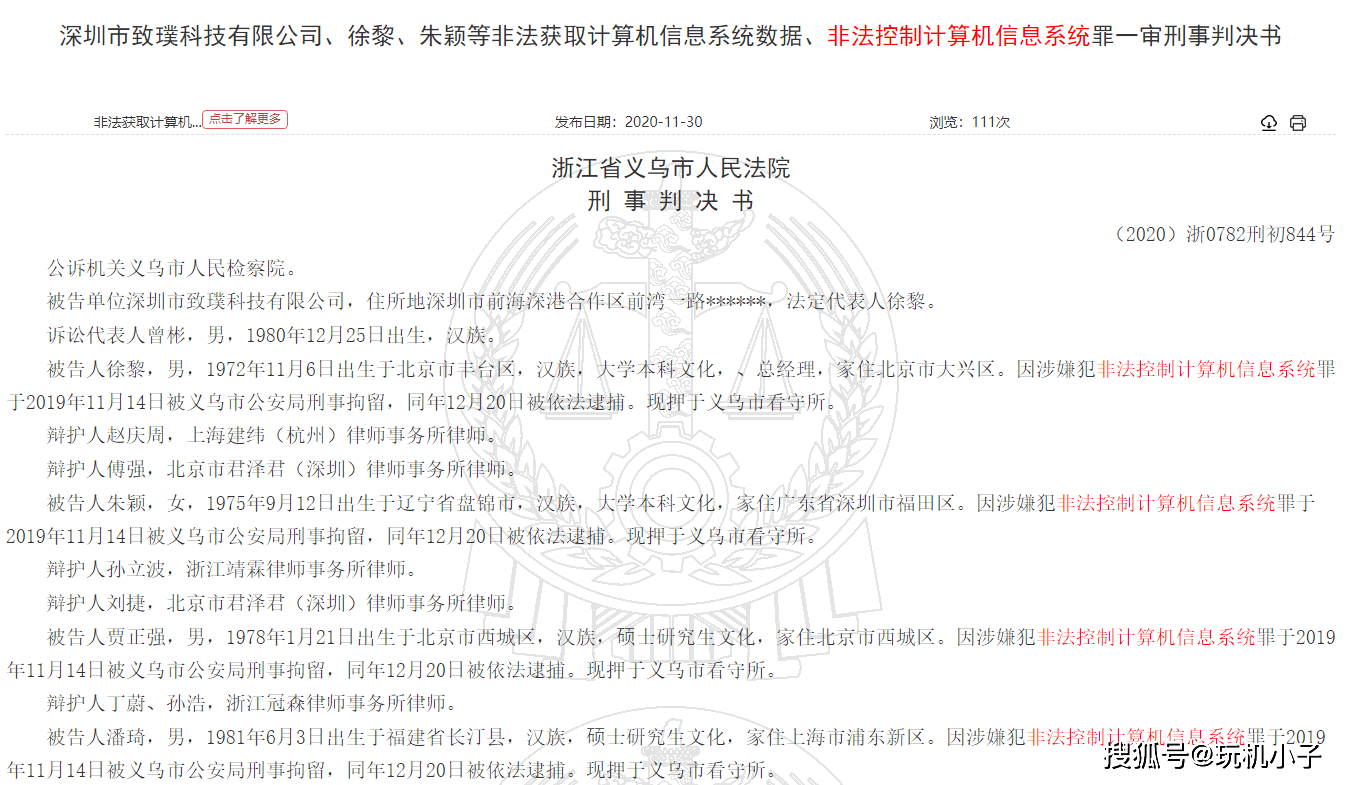 深圳市致璞科技有限公司、徐黎、朱颖等非法获取计算机信息系统数据、非法控制计算机信息系统罪一审刑事判决书

非法获取计算机... 点击了解更多 发布日期：2020-11-30 浏览：111次

浙江省义乌市人民法院
刑 事 判 决 书

（2020）浙0782刑初844号

公诉机关义乌市人民检察院。

被告单位深圳市致璞科技有限公司，住所地深圳市前海深港合作区前湾一路******，法定代表人徐黎。

诉讼代表人曾彬，男，1980年12月25日出生，汉族。

被告人徐黎，男，1972年11月6日出生于北京市丰台区，汉族，大学本科文化，、总经理，家住北京市大兴区。因涉嫌犯非法控制计算机信息系统罪于2019年11月14日被义乌市公安局刑事拘留，同年12月20日被依法逮捕。现押于义乌市看守所。

辩护人赵庆周，上海建纬（杭州）律师事务所律师。

辩护人傅强，北京市君泽君（深圳）律师事务所律师。

被告人朱颖，女，1975年9月12日出生于辽宁省盘锦市，汉族，大学本科文化，家住广东省深圳市福田区。因涉嫌犯非法控制计算机信息系统罪于2019年11月14日被义乌市公安局刑事拘留，同年12月20日被依法逮捕。现押于义乌市看守所。

辩护人孙立波，浙江靖霖律师事务所律师。

辩护人刘捷，北京市君泽君（深圳）律师事务所律师。

被告人贾正强，男，1978年1月21日出生于北京市西城区，汉族，硕士研究生文化，家住北京市西城区。因涉嫌犯非法控制计算机信息系统罪于2019年11月14日被义乌市公安局刑事拘留，同年12月20日被依法逮捕。现押于义乌市看守所。

辩护人丁蔚、孙浩，浙江冠森律师事务所律师。

被告人潘琦，男，1981年6月3日出生于福建省长汀县，汉族，硕士研究生文化，家住上海市浦东新区。因涉嫌犯非法控制计算机信息系统罪于2019年11月14日被义乌市公安局刑事拘留，同年12月20日被依法逮捕。现押于义乌市看守所。

搜狐号@玩机小子